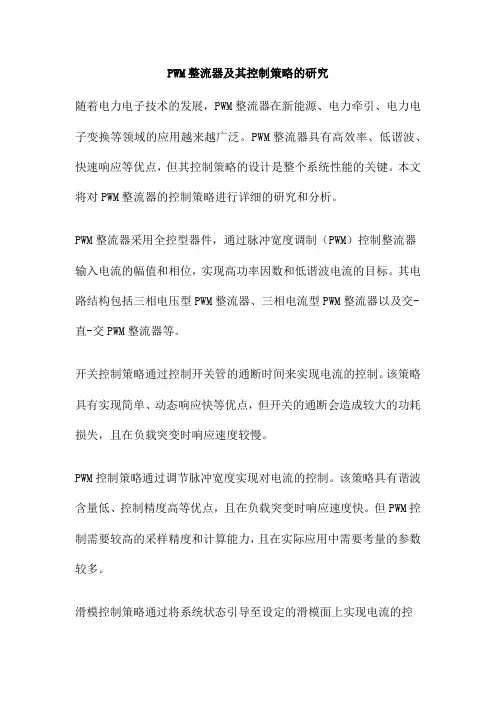 PWM整流器及其控制策略的研究

随着电力电子技术的发展，PWM整流器在新能源、电力牵引、电力电子变换等领域的应用越来越广泛。PWM整流器具有高效率、低谐波、快速响应等优点，但其控制策略的设计是整个系统性能的关键。本文将对PWM整流器的控制策略进行详细的研究和分析。

PWM整流器采用全控型器件，通过脉冲宽度调制（PWM）控制整流器输入电流的幅值和相位，实现高功率因数和低谐波电流的目标。其电路结构包括三相电压型PWM整流器、三相电流型PWM整流器以及交-直-交PWM整流器等。

开关控制策略通过控制开关管的通断时间来实现电流的控制。该策略具有实现简单、动态响应快等优点，但开关的通断会造成较大的功耗损失，且在负载突变时响应速度较慢。

PWM控制策略通过调节脉冲宽度实现对电流的控制。该策略具有谐波含量低、控制精度高等优点，且在负载突变时响应速度快。但PWM控制需要较高的采样精度和计算能力，且在实际应用中需要考量的参数较多。

滑模控制策略通过将系统状态引导至设定的滑模面上实现电流的控